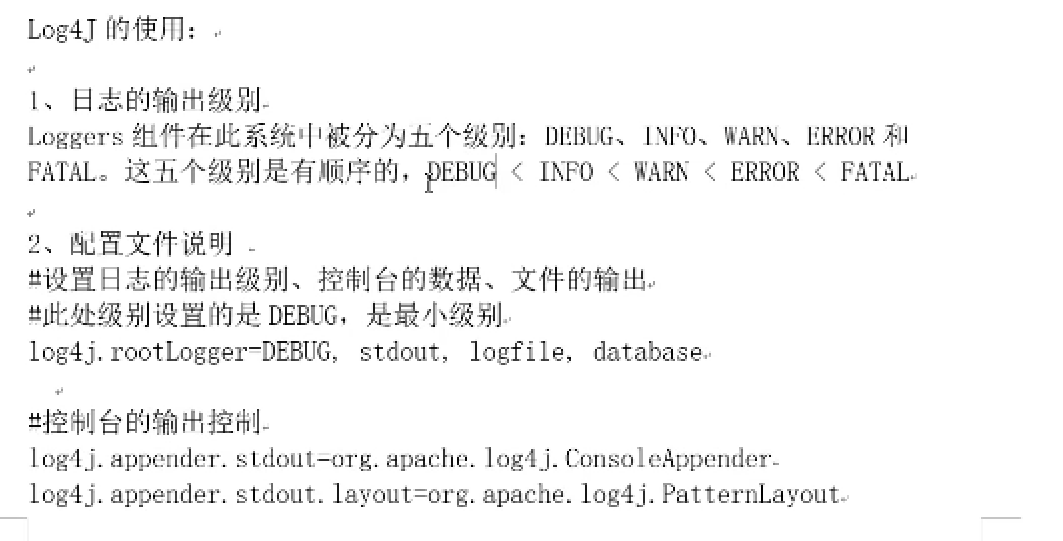 Log4J 的使用：

1、日志的输出级别
Loggers 组件在此系统中被分为五个级别：DEBUG、INFO、WARN、ERROR 和 FATAL。这五个级别是有顺序的，DEBUG < INFO < WARN < ERROR < FATAL

2、配置文件说明
#设置日志的输出级别、控制台的数据、文件的输出
#此处级别设置的是 DEBUG，是最小级别
log4j.rootLogger=DEBUG, stdout, logfile, database

#控制台的输出控制
log4j.appender.stdout=org.apache.log4j.ConsoleAppender
log4j.appender.stdout.layout=org.apache.log4j.PatternLayout